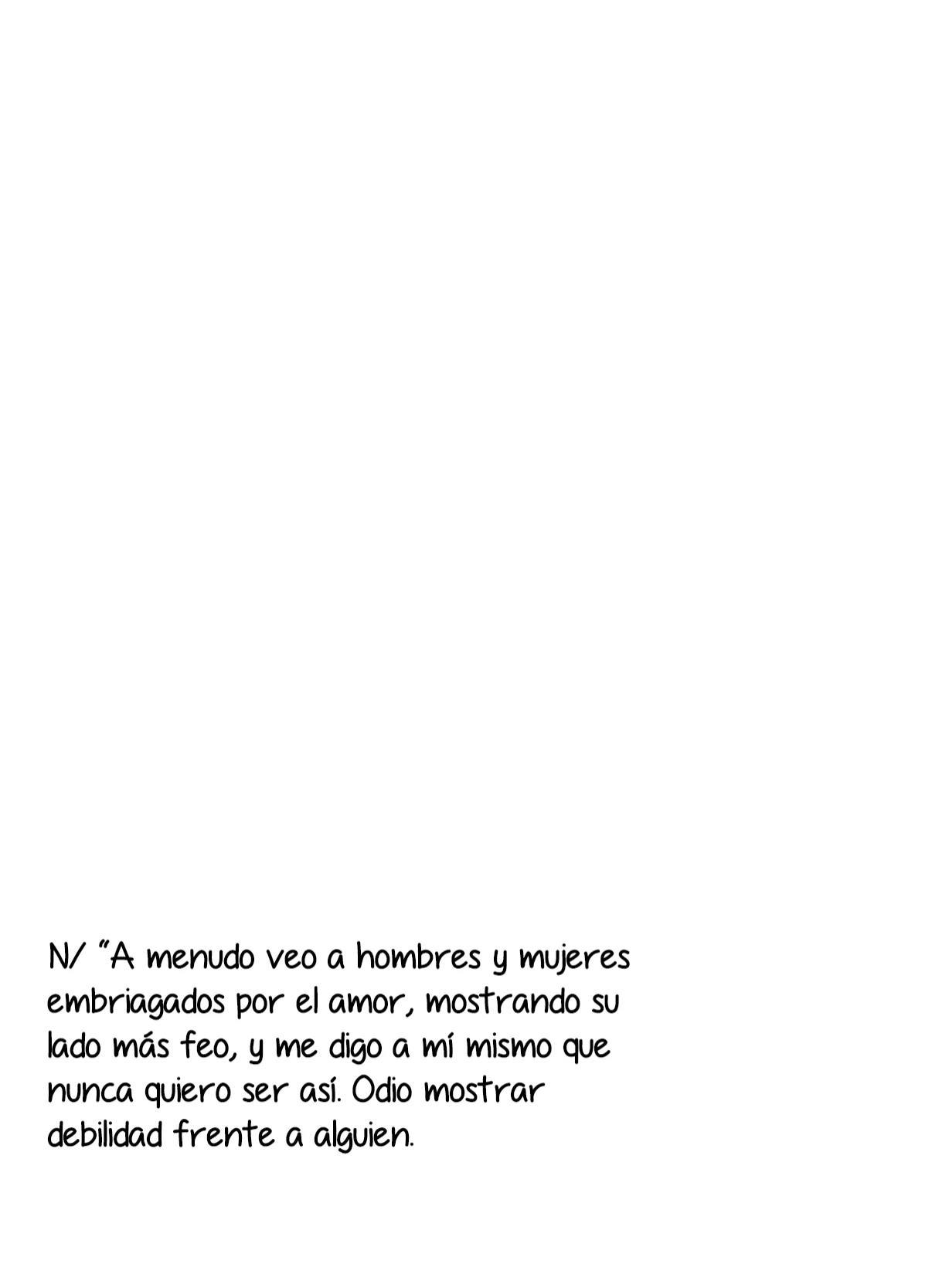 N/ "A menudo veo a hombres y mujeres embriagados por el amor, mostrando su lado más feo, y me digo a mí mismo que nunca quiero ser así. Odio mostrar debilidad frente a alguien.